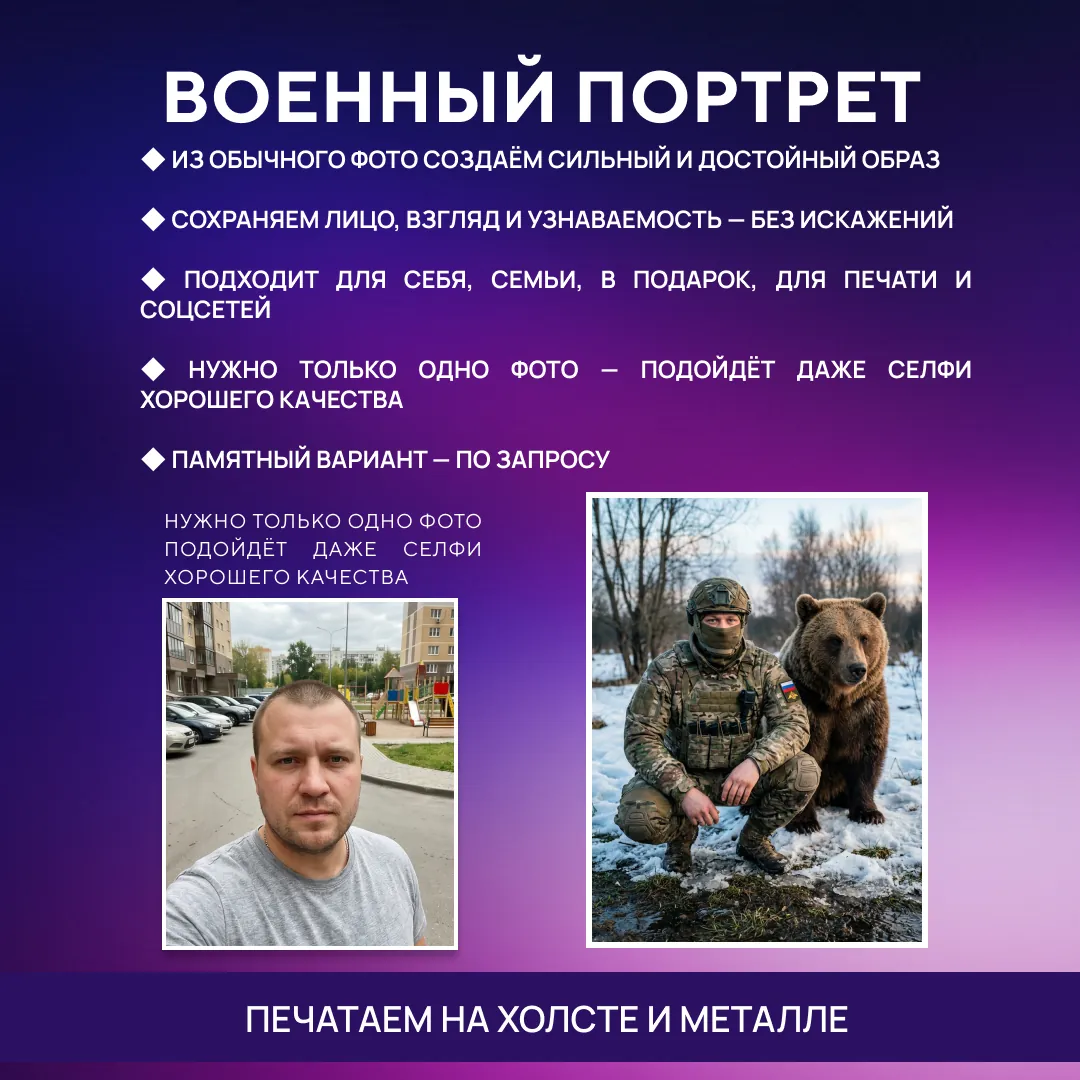 ВОЕННЫЙ ПОРТРЕТ

◆ ИЗ ОБЫЧНОГО ФОТО СОЗДАЁМ СИЛЬНЫЙ И ДОСТОЙНЫЙ ОБРАЗ

◆ СОХРАНЯЕМ ЛИЦО, ВЗГЛЯД И УЗНАВАЕМОСТЬ — БЕЗ ИСКАЖЕНИЙ

◆ ПОДХОДИТ ДЛЯ СЕБЯ, СЕМЬИ, В ПОДАРОК, ДЛЯ ПЕЧАТИ И СОЦСЕТЕЙ

◆ НУЖНО ТОЛЬКО ОДНО ФОТО — ПОДОЙДЁТ ДАЖЕ СЕЛФИ ХОРОШЕГО КАЧЕСТВА

◆ ПАМЯТНЫЙ ВАРИАНТ — ПО ЗАПРОСУ

НУЖНО ТОЛЬКО ОДНО ФОТО ПОДОЙДЁТ ДАЖЕ СЕЛФИ ХОРОШЕГО КАЧЕСТВА

ПЕЧАТАЕМ НА ХОЛСТЕ И МЕТАЛЛЕ